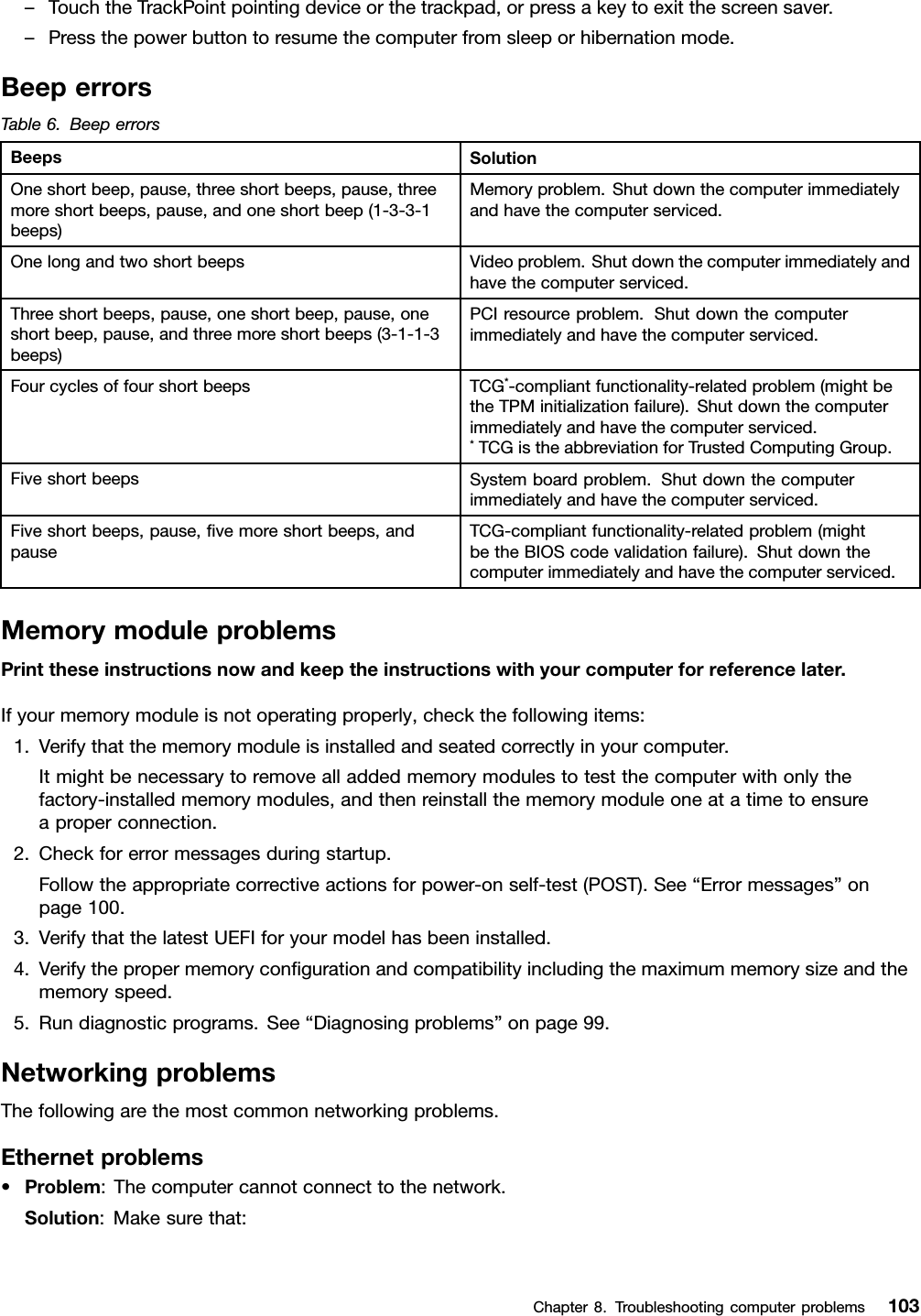 – Touch the TrackPoint pointing device or the trackpad, or press a key to exit the screen saver.
– Press the power button to resume the computer from sleep or hibernation mode.

Beep errors

Table 6. Beep errors

| Beeps | Solution |
|---|---|
| One short beep, pause, three short beeps, pause, three more short beeps, pause, and one short beep (1-3-3-1 beeps) | Memory problem. Shut down the computer immediately and have the computer serviced. |
| One long and two short beeps | Video problem. Shut down the computer immediately and have the computer serviced. |
| Three short beeps, pause, one short beep, pause, one short beep, pause, and three more short beeps (3-1-1-3 beeps) | PCI resource problem. Shut down the computer immediately and have the computer serviced. |
| Four cycles of four short beeps | TCG*-compliant functionality-related problem (might be the TPM initialization failure). Shut down the computer immediately and have the computer serviced. * TCG is the abbreviation for Trusted Computing Group. |
| Five short beeps | System board problem. Shut down the computer immediately and have the computer serviced. |
| Five short beeps, pause, five more short beeps, and pause | TCG-compliant functionality-related problem (might be the BIOS code validation failure). Shut down the computer immediately and have the computer serviced. |

Memory module problems

Print these instructions now and keep the instructions with your computer for reference later.

If your memory module is not operating properly, check the following items:

1. Verify that the memory module is installed and seated correctly in your computer.
It might be necessary to remove all added memory modules to test the computer with only the factory-installed memory modules, and then reinstall the memory module one at a time to ensure a proper connection.
2. Check for error messages during startup.
Follow the appropriate corrective actions for power-on self-test (POST). See “Error messages” on page 100.
3. Verify that the latest UEFI for your model has been installed.
4. Verify the proper memory configuration and compatibility including the maximum memory size and the memory speed.
5. Run diagnostic programs. See “Diagnosing problems” on page 99.

Networking problems

The following are the most common networking problems.

Ethernet problems

• Problem: The computer cannot connect to the network.
Solution: Make sure that:

Chapter 8. Troubleshooting computer problems 103